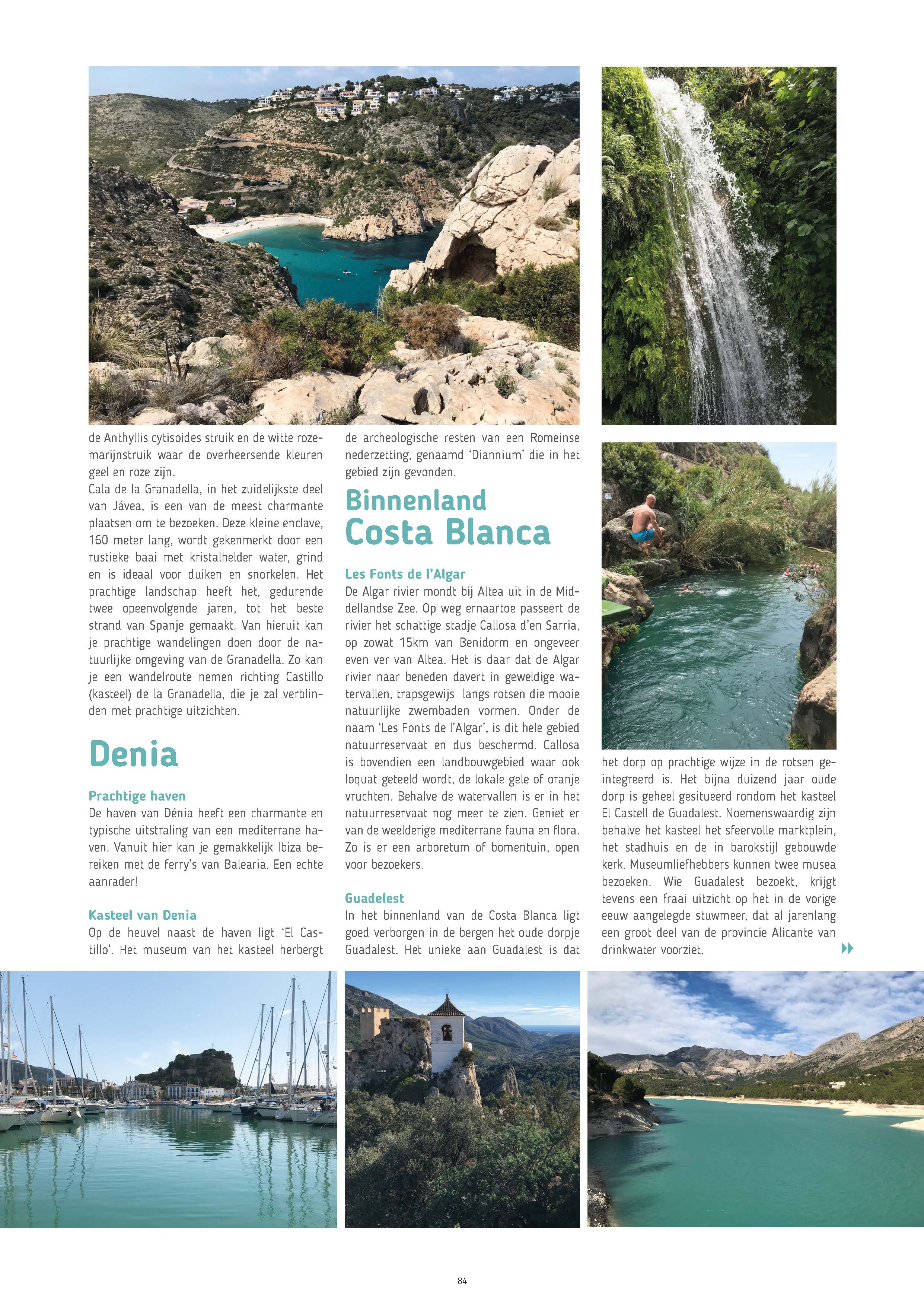 de Anthyllis cytisoides struik en de witte rozemarijnstruik waar de overheersende kleuren geel en roze zijn.
Cala de la Granadella, in het zuidelijkste deel van Jávea, is een van de meest charmante plaatsen om te bezoeken. Deze kleine enclave, 160 meter lang, wordt gekenmerkt door een rustieke baai met kristalhelder water, grind en is ideaal voor duiken en snorkelen. Het prachtige landschap heeft het, gedurende twee opeenvolgende jaren, tot het beste strand van Spanje gemaakt. Van hieruit kan je prachtige wandelingen doen door de natuurlijke omgeving van de Granadella. Zo kan je een wandelroute nemen richting Castillo (kasteel) de la Granadella, die je zal verblinden met prachtige uitzichten.

Denia

Prachtige haven
De haven van Dénia heeft een charmante en typische uitstraling van een mediterrane haven. Vanuit hier kan je gemakkelijk Ibiza bereiken met de ferry's van Balearia. Een echte aanrader!

Kasteel van Denia
Op de heuvel naast de haven ligt 'El Castillo'. Het museum van het kasteel herbergt de archeologische resten van een Romeinse nederzetting, genaamd 'Diannium' die in het gebied zijn gevonden.

Binnenland Costa Blanca

Les Fonts de l'Algar
De Algar rivier mondt bij Altea uit in de Middellandse Zee. Op weg ernaartoe passeert de rivier het schattige stadje Callosa d'en Sarria, op zowat 15km van Benidorm en ongeveer even ver van Altea. Het is daar dat de Algar rivier naar beneden davert in geweldige watervallen, trapsgewijs langs rotsen die mooie natuurlijke zwembaden vormen. Onder de naam 'Les Fonts de l'Algar', is dit hele gebied natuurreservaat en dus beschermd. Callosa is bovendien een landbouwgebied waar ook loquat geteeld wordt, de lokale gele of oranje vruchten. Behalve de watervallen is er in het natuurreservaat nog meer te zien. Geniet er van de weelderige mediterrane fauna en flora. Zo is er een arboretum of bomentuin, open voor bezoekers.

Guadelest
In het binnenland van de Costa Blanca ligt goed verborgen in de bergen het oude dorpje Guadalest. Het unieke aan Guadalest is dat het dorp op prachtige wijze in de rotsen geïntegreerd is. Het bijna duizend jaar oude dorp is geheel gesitueerd rondom het kasteel El Castell de Guadalest. Noemenswaardig zijn behalve het kasteel het sfeervolle marktplein, het stadhuis en de in barokstijl gebouwde kerk. Museumliefhebbers kunnen twee musea bezoeken. Wie Guadalest bezoekt, krijgt tevens een fraai uitzicht op het in de vorige eeuw aangelegde stuwmeer, dat al jarenlang een groot deel van de provincie Alicante van drinkwater voorziet.

84